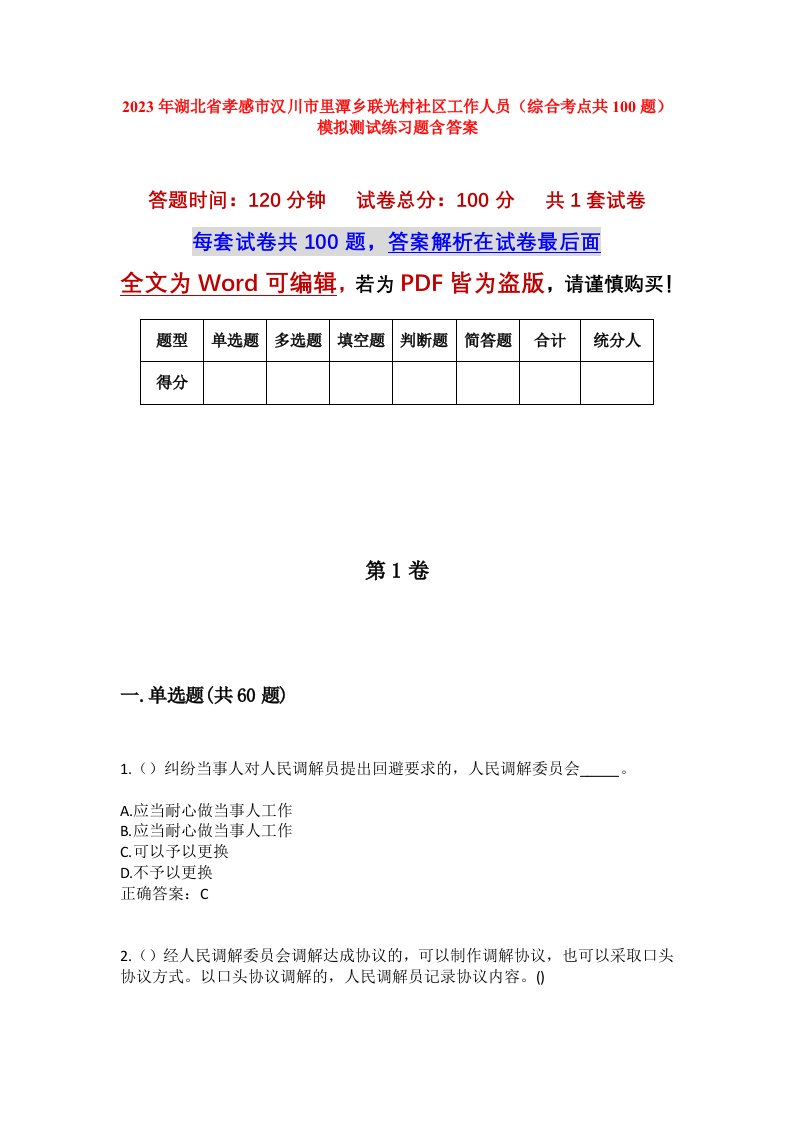 2023年湖北省孝感市汉川市里潭乡联光村社区工作人员（综合考点共100题）模拟测试练习题含答案

答题时间：120分钟　试卷总分：100分　共1套试卷

每套试卷共100题，答案解析在试卷最后面

全文为Word可编辑，若为PDF皆为盗版，请谨慎购买！

| 题型 | 单选题 | 多选题 | 填空题 | 判断题 | 简答题 | 合计 | 统分人 |
|---|---|---|---|---|---|---|---|
| 得分 | | | | | | | |

第1卷

一.单选题(共60题)

1.（）纠纷当事人对人民调解员提出回避要求的，人民调解委员会_____。

A.应当耐心做当事人工作
B.应当耐心做当事人工作
C.可以予以更换
D.不予以更换
正确答案：C

2.（）经人民调解委员会调解达成协议的，可以制作调解协议，也可以采取口头协议方式。以口头协议调解的，人民调解员记录协议内容。()